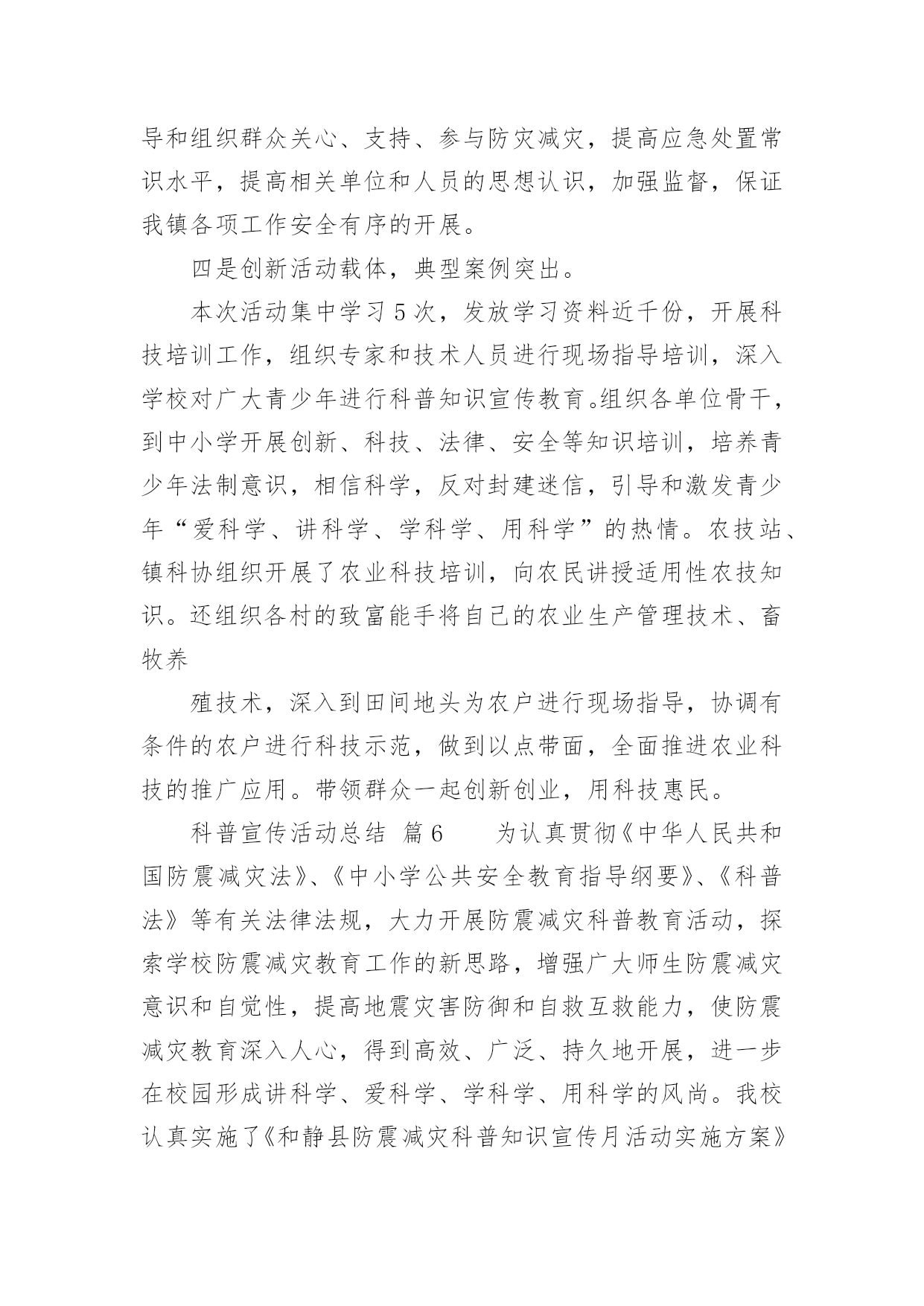 导和组织群众关心、支持、参与防灾减灾，提高应急处置常识水平，提高相关单位和人员的思想认识，加强监督，保证我镇各项工作安全有序的开展。

四是创新活动载体，典型案例突出。

本次活动集中学习5次，发放学习资料近千份，开展科技培训工作，组织专家和技术人员进行现场指导培训，深入学校对广大青少年进行科普知识宣传教育。组织各单位骨干，到中小学开展创新、科技、法律、安全等知识培训，培养青少年法制意识，相信科学，反对封建迷信，引导和激发青少年“爱科学、讲科学、学科学、用科学”的热情。农技站、镇科协组织开展了农业科技培训，向农民讲授适用性农技知识。还组织各村的致富能手将自己的农业生产管理技术、畜牧养

殖技术，深入到田间地头为农户进行现场指导，协调有条件的农户进行科技示范，做到以点带面，全面推进农业科技的推广应用。带领群众一起创新创业，用科技惠民。

科普宣传活动总结 篇6 为认真贯彻《中华人民共和国防震减灾法》、《中小学公共安全教育指导纲要》、《科普法》等有关法律法规，大力开展防震减灾科普教育活动，探索学校防震减灾教育工作的新思路，增强广大师生防震减灾意识和自觉性，提高地震灾害防御和自救互救能力，使防震减灾教育深入人心，得到高效、广泛、持久地开展，进一步在校园形成讲科学、爱科学、学科学、用科学的风尚。我校认真实施了《和静县防震减灾科普知识宣传月活动实施方案》